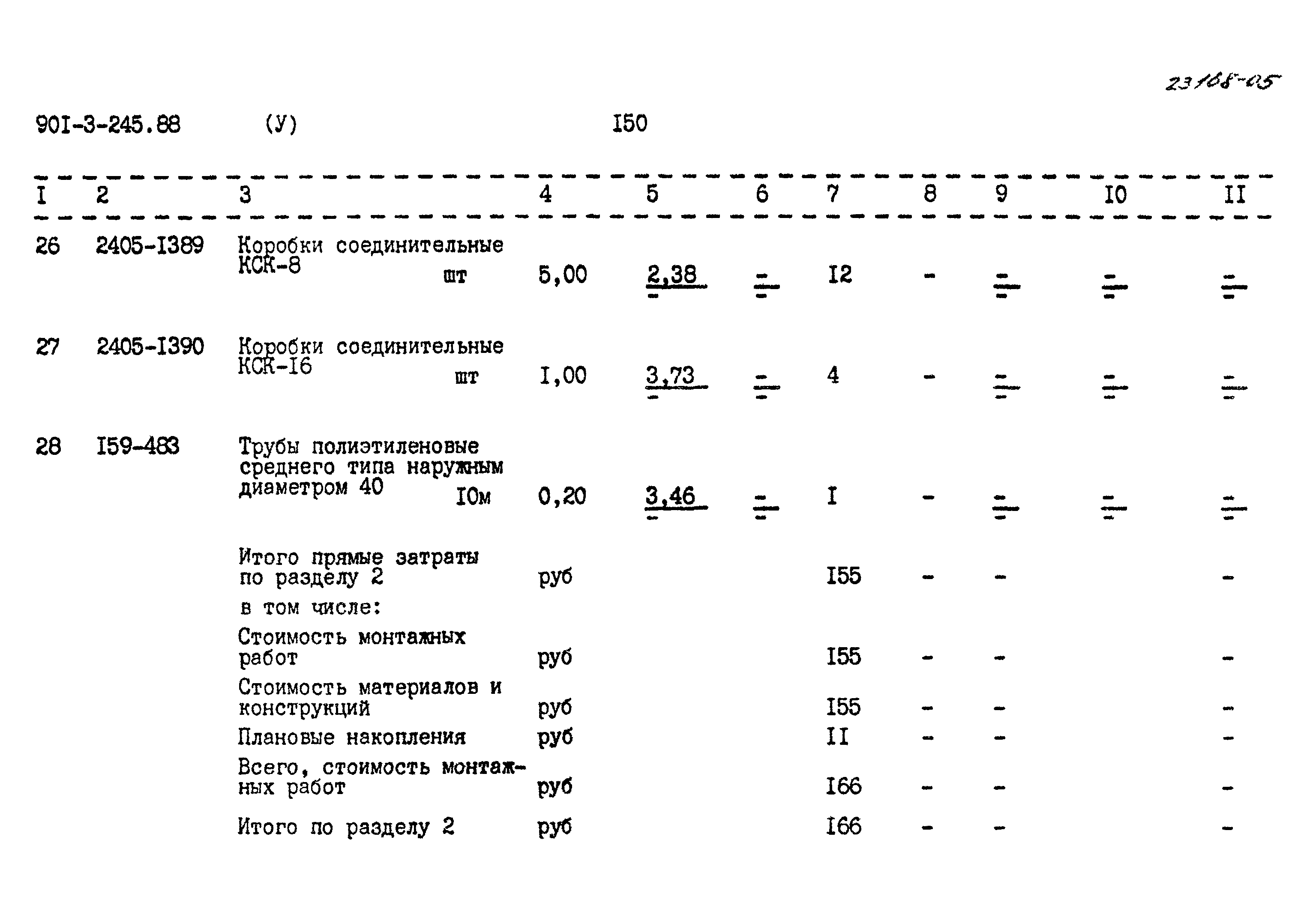 23168-05

90I-3-245.88 (У) I50

| I | 2 | 3 | 4 | 5 | 6 | 7 | 8 | 9 | I0 | II |
|---|---|---|---|---|---|---|---|---|---|---|
| 26 | 2405-I389 | Коробки соединительные КСК-8 шт | 5,00 | $\frac{2,38}{-}$ | $\frac{-}{-}$ | I2 | - | $\frac{-}{-}$ | $\frac{-}{-}$ | $\frac{-}{-}$ |
| 27 | 2405-I390 | Коробки соединительные КСК-I6 шт | I,00 | $\frac{3,73}{-}$ | $\frac{-}{-}$ | 4 | - | $\frac{-}{-}$ | $\frac{-}{-}$ | $\frac{-}{-}$ |
| 28 | I59-483 | Трубы полиэтиленовые среднего типа наружным диаметром 40 I0м | 0,20 | $\frac{3,46}{-}$ | $\frac{-}{-}$ | I | - | $\frac{-}{-}$ | $\frac{-}{-}$ | $\frac{-}{-}$ |
| | | Итого прямые затраты по разделу 2 | руб | | | I55 | - | - | | - |
| | | в том числе: | | | | | | | | |
| | | Стоимость монтажных работ | руб | | | I55 | - | - | | - |
| | | Стоимость материалов и конструкций | руб | | | I55 | - | - | | - |
| | | Плановые накопления | руб | | | II | - | - | | - |
| | | Всего, стоимость монтажных работ | руб | | | I66 | - | - | | - |
| | | Итого по разделу 2 | руб | | | I66 | - | - | | - |